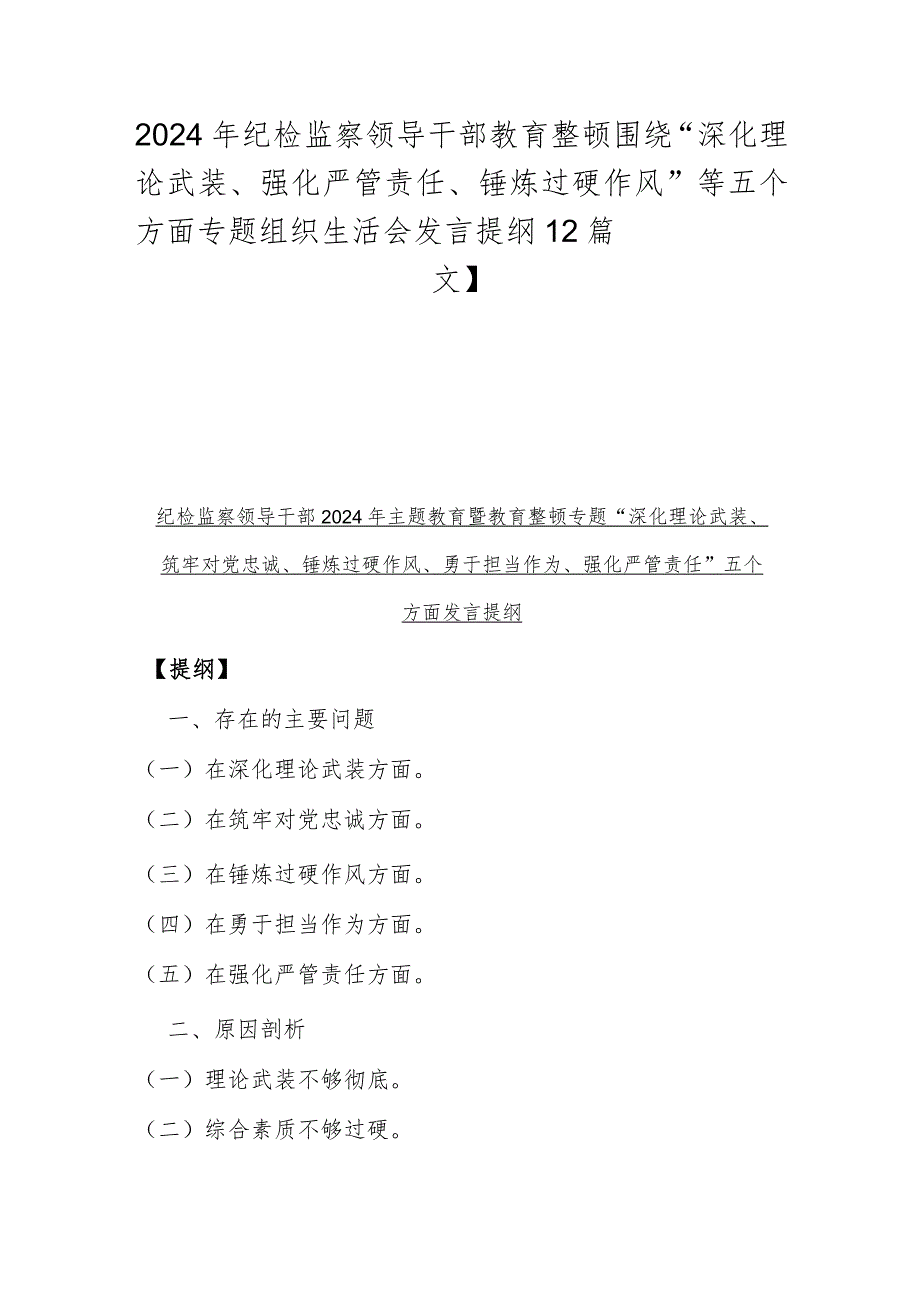 2024年纪检监察领导干部教育整顿围绕“深化理论武装、强化严管责任、锤炼过硬作风”等五个方面专题组织生活会发言提纲12篇

文】

纪检监察领导干部2024年主题教育暨教育整顿专题“深化理论武装、筑牢对党忠诚、锤炼过硬作风、勇于担当作为、强化严管责任”五个方面发言提纲

【提纲】

一、存在的主要问题

（一）在深化理论武装方面。

（二）在筑牢对党忠诚方面。

（三）在锤炼过硬作风方面。

（四）在勇于担当作为方面。

（五）在强化严管责任方面。

二、原因剖析

（一）理论武装不够彻底。

（二）综合素质不够过硬。